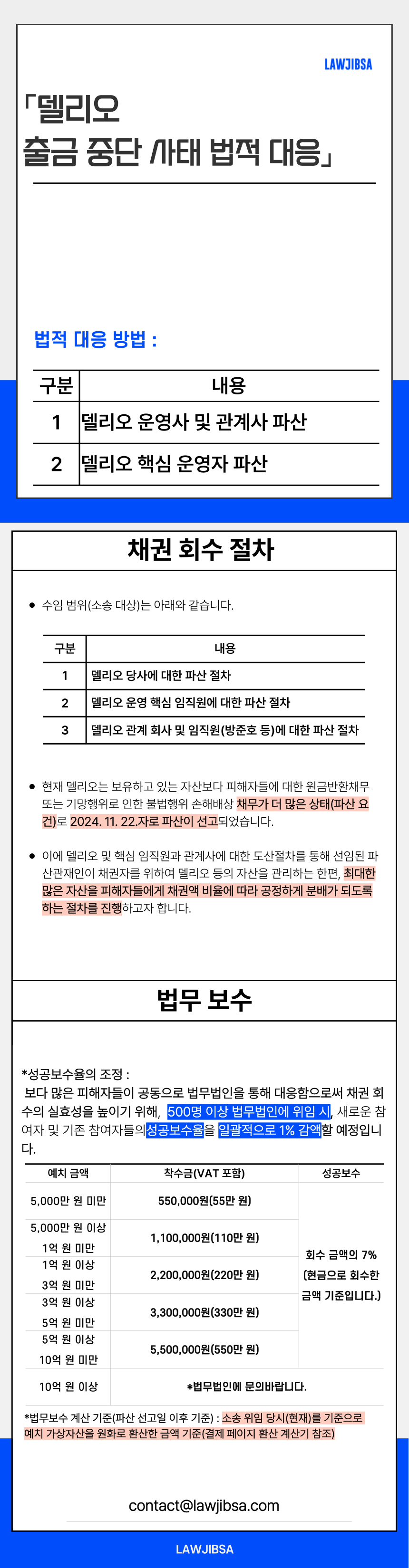 LAWJIBSA

「델리오
출금 중단 사태 법적 대응」

법적 대응 방법 :

| 구분 | 내용 |
|---|---|
| 1 | 델리오 운영사 및 관계사 파산 |
| 2 | 델리오 핵심 운영자 파산 |

채권 회수 절차

● 수임 범위(소송 대상)는 아래와 같습니다.

| 구분 | 내용 |
|---|---|
| 1 | 델리오 당사에 대한 파산 절차 |
| 2 | 델리오 운영 핵심 임직원에 대한 파산 절차 |
| 3 | 델리오 관계 회사 및 임직원(방준호 등)에 대한 파산 절차 |

● 현재 델리오는 보유하고 있는 자산보다 피해자들에 대한 원금반환채무 또는 기망행위로 인한 불법행위 손해배상 채무가 더 많은 상태(파산 요건)로 2024. 11. 22.자로 파산이 선고되었습니다.

● 이에 델리오 및 핵심 임직원과 관계사에 대한 도산절차를 통해 선임된 파산관재인이 채권자를 위하여 델리오 등의 자산을 관리하는 한편, 최대한 많은 자산을 피해자들에게 채권액 비율에 따라 공정하게 분배가 되도록 하는 절차를 진행하고자 합니다.

법무 보수

*성공보수율의 조정 :
보다 많은 피해자들이 공동으로 법무법인을 통해 대응함으로써 채권 회수의 실효성을 높이기 위해, 500명 이상 법무법인에 위임 시, 새로운 참여자 및 기존 참여자들의 성공보수율을 일괄적으로 1% 감액할 예정입니다.

| 예치 금액 | 착수금(VAT 포함) | 성공보수 |
|---|---|---|
| 5,000만 원 미만 | 550,000원(55만 원) | 회수 금액의 7% (현금으로 회수한 금액 기준입니다.) |
| 5,000만 원 이상 1억 원 미만 | 1,100,000원(110만 원) | |
| 1억 원 이상 3억 원 미만 | 2,200,000원(220만 원) | |
| 3억 원 이상 5억 원 미만 | 3,300,000원(330만 원) | |
| 5억 원 이상 10억 원 미만 | 5,500,000원(550만 원) | |
| 10억 원 이상 | *법무법인에 문의바랍니다. | |

*법무보수 계산 기준(파산 선고일 이후 기준) : 소송 위임 당시(현재)를 기준으로 예치 가상자산을 원화로 환산한 금액 기준(결제 페이지 환산 계산기 참조)

contact@lawjibsa.com

LAWJIBSA